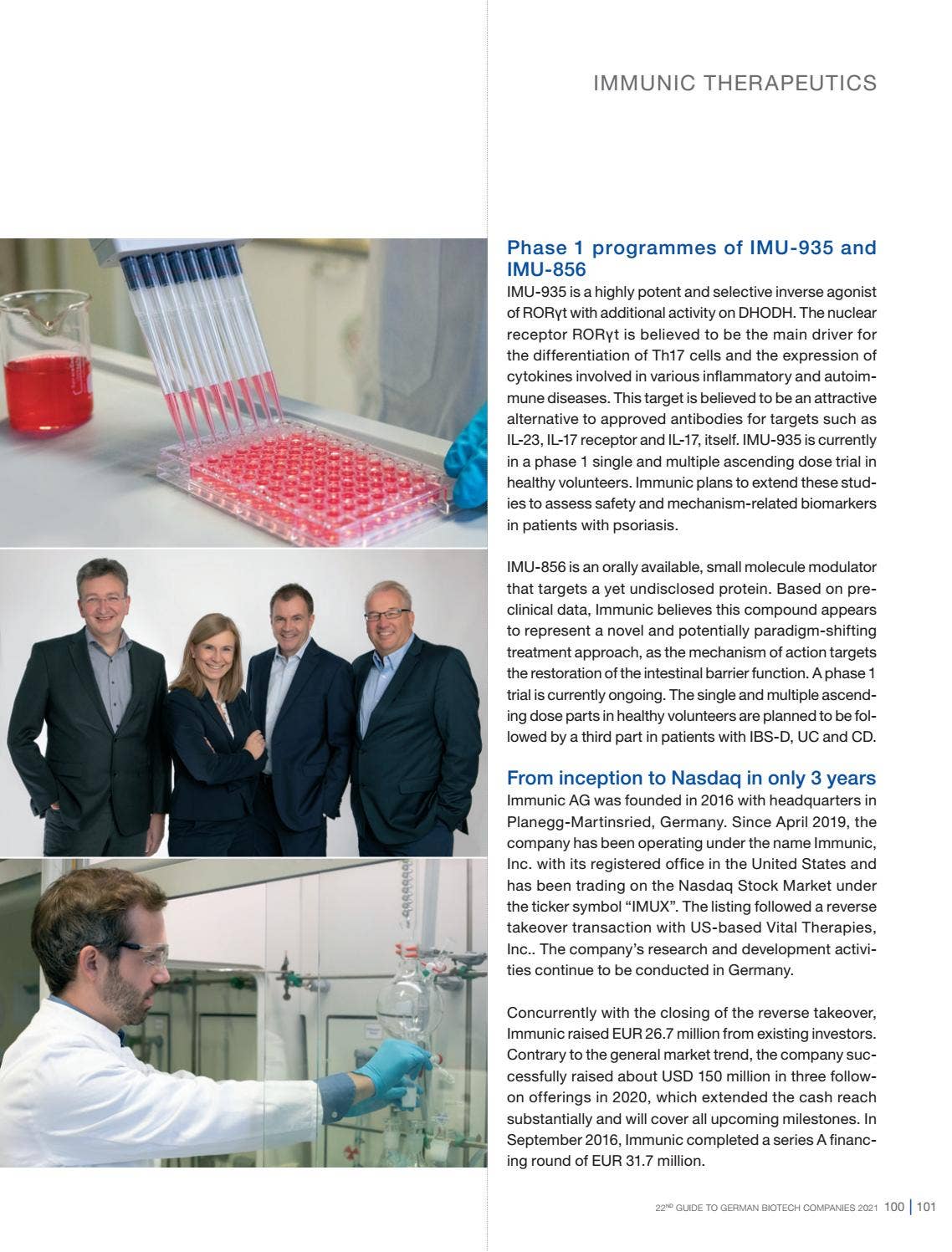 IMMUNIC THERAPEUTICS

Phase 1 programmes of IMU-935 and IMU-856

IMU-935 is a highly potent and selective inverse agonist of RORγt with additional activity on DHODH. The nuclear receptor RORγt is believed to be the main driver for the differentiation of Th17 cells and the expression of cytokines involved in various inflammatory and autoimmune diseases. This target is believed to be an attractive alternative to approved antibodies for targets such as IL-23, IL-17 receptor and IL-17, itself. IMU-935 is currently in a phase 1 single and multiple ascending dose trial in healthy volunteers. Immunic plans to extend these studies to assess safety and mechanism-related biomarkers in patients with psoriasis.

IMU-856 is an orally available, small molecule modulator that targets a yet undisclosed protein. Based on preclinical data, Immunic believes this compound appears to represent a novel and potentially paradigm-shifting treatment approach, as the mechanism of action targets the restoration of the intestinal barrier function. A phase 1 trial is currently ongoing. The single and multiple ascending dose parts in healthy volunteers are planned to be followed by a third part in patients with IBS-D, UC and CD.

From inception to Nasdaq in only 3 years

Immunic AG was founded in 2016 with headquarters in Planegg-Martinsried, Germany. Since April 2019, the company has been operating under the name Immunic, Inc. with its registered office in the United States and has been trading on the Nasdaq Stock Market under the ticker symbol “IMUX”. The listing followed a reverse takeover transaction with US-based Vital Therapies, Inc.. The company’s research and development activities continue to be conducted in Germany.

Concurrently with the closing of the reverse takeover, Immunic raised EUR 26.7 million from existing investors. Contrary to the general market trend, the company successfully raised about USD 150 million in three follow-on offerings in 2020, which extended the cash reach substantially and will cover all upcoming milestones. In September 2016, Immunic completed a series A financing round of EUR 31.7 million.

22ND GUIDE TO GERMAN BIOTECH COMPANIES 2021 100 | 101